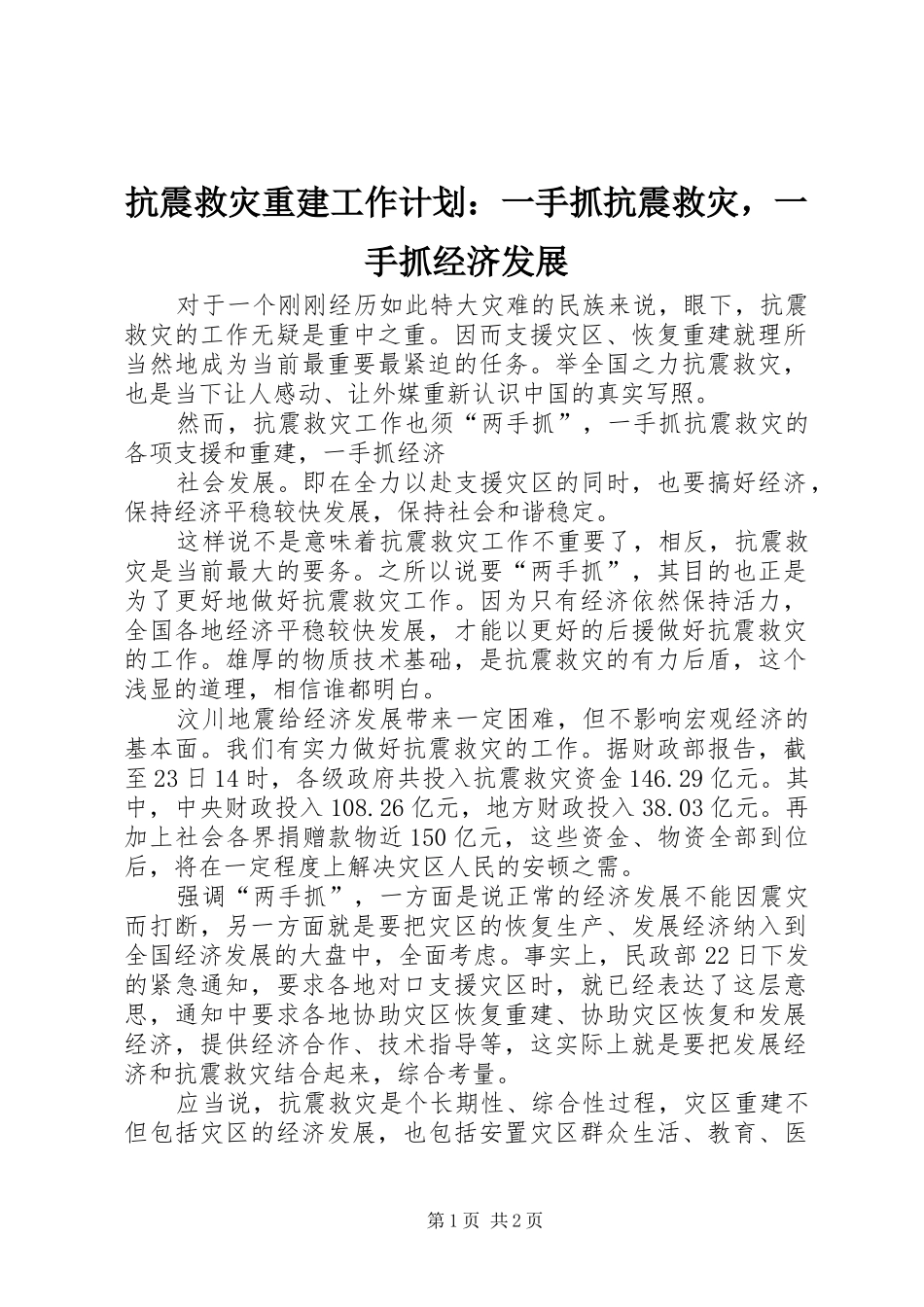 抗震救灾重建工作计划：一手抓抗震救灾，一手抓经济发展

对于一个刚刚经历如此特大灾难的民族来说，眼下，抗震救灾的工作无疑是重中之重。因而支援灾区、恢复重建就理所当然地成为当前最重要最紧迫的任务。举全国之力抗震救灾，也是当下让人感动、让外媒重新认识中国的真实写照。

然而，抗震救灾工作也须“两手抓”，一手抓抗震救灾的各项支援和重建，一手抓经济

社会发展。即在全力以赴支援灾区的同时，也要搞好经济，保持经济平稳较快发展，保持社会和谐稳定。

这样说不是意味着抗震救灾工作不重要了，相反，抗震救灾是当前最大的要务。之所以说要“两手抓”，其目的也正是为了更好地做好抗震救灾工作。因为只有经济依然保持活力，全国各地经济平稳较快发展，才能以更好的后援做好抗震救灾的工作。雄厚的物质技术基础，是抗震救灾的有力后盾，这个浅显的道理，相信谁都明白。

汶川地震给经济发展带来一定困难，但不影响宏观经济的基本面。我们有实力做好抗震救灾的工作。据财政部报告，截至23日14时，各级政府共投入抗震救灾资金146.29亿元。其中，中央财政投入108.26亿元，地方财政投入38.03亿元。再加上社会各界捐赠款物近150亿元，这些资金、物资全部到位后，将在一定程度上解决灾区人民的安顿之需。

强调“两手抓”，一方面是说正常的经济发展不能因震灾而打断，另一方面就是要把灾区的恢复生产、发展经济纳入到全国经济发展的大盘中，全面考虑。事实上，民政部22日下发的紧急通知，要求各地对口支援灾区时，就已经表达了这层意思，通知中要求各地协助灾区恢复重建、协助灾区恢复和发展经济，提供经济合作、技术指导等，这实际上就是要把发展经济和抗震救灾结合起来，综合考量。

应当说，抗震救灾是个长期性、综合性过程，灾区重建不但包括灾区的经济发展，也包括安置灾区群众生活、教育、医

第1页 共2页